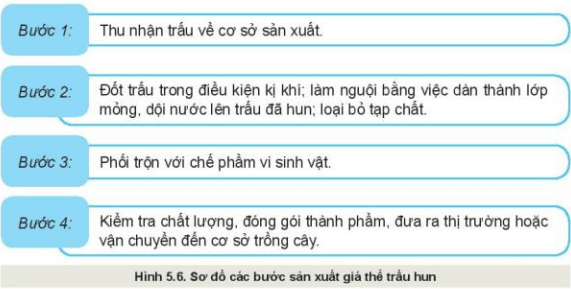 Bước 1: Thu nhận trấu về cơ sở sản xuất.

Bước 2: Đốt trấu trong điều kiện kị khí; làm nguội bằng việc dàn thành lớp mỏng, dội nước lên trấu đã hun; loại bỏ tạp chất.

Bước 3: Phối trộn với chế phẩm vi sinh vật.

Bước 4: Kiểm tra chất lượng, đóng gói thành phẩm, đưa ra thị trường hoặc vận chuyển đến cơ sở trồng cây.

Hình 5.6. Sơ đồ các bước sản xuất giá thể trấu hun